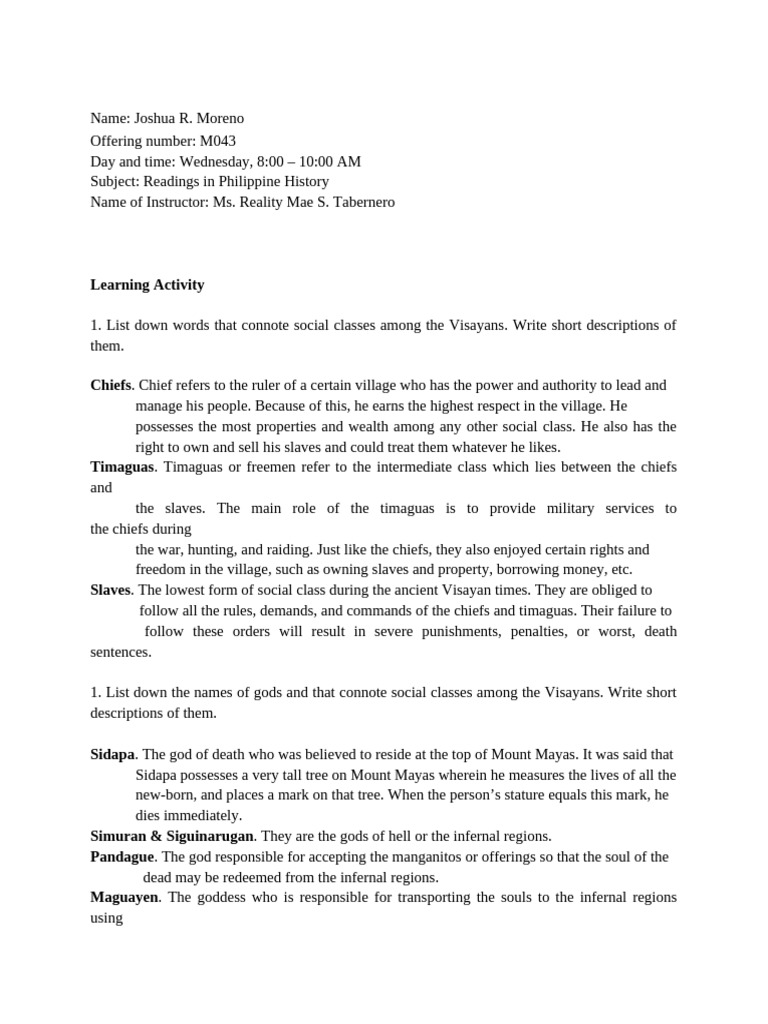 Name: Joshua R. Moreno
Offering number: M043
Day and time: Wednesday, 8:00 – 10:00 AM
Subject: Readings in Philippine History
Name of Instructor: Ms. Reality Mae S. Tabernero

Learning Activity

1. List down words that connote social classes among the Visayans. Write short descriptions of them.

Chiefs. Chief refers to the ruler of a certain village who has the power and authority to lead and manage his people. Because of this, he earns the highest respect in the village. He possesses the most properties and wealth among any other social class. He also has the right to own and sell his slaves and could treat them whatever he likes.

Timaguas. Timaguas or freemen refer to the intermediate class which lies between the chiefs and the slaves. The main role of the timaguas is to provide military services to the chiefs during the war, hunting, and raiding. Just like the chiefs, they also enjoyed certain rights and freedom in the village, such as owning slaves and property, borrowing money, etc.

Slaves. The lowest form of social class during the ancient Visayan times. They are obliged to follow all the rules, demands, and commands of the chiefs and timaguas. Their failure to follow these orders will result in severe punishments, penalties, or worst, death sentences.

1. List down the names of gods and that connote social classes among the Visayans. Write short descriptions of them.

Sidapa. The god of death who was believed to reside at the top of Mount Mayas. It was said that Sidapa possesses a very tall tree on Mount Mayas wherein he measures the lives of all the new-born, and places a mark on that tree. When the person's stature equals this mark, he dies immediately.

Simuran & Siguinarugan. They are the gods of hell or the infernal regions.

Pandague. The god responsible for accepting the manganitos or offerings so that the soul of the dead may be redeemed from the infernal regions.

Maguayen. The goddess who is responsible for transporting the souls to the infernal regions using